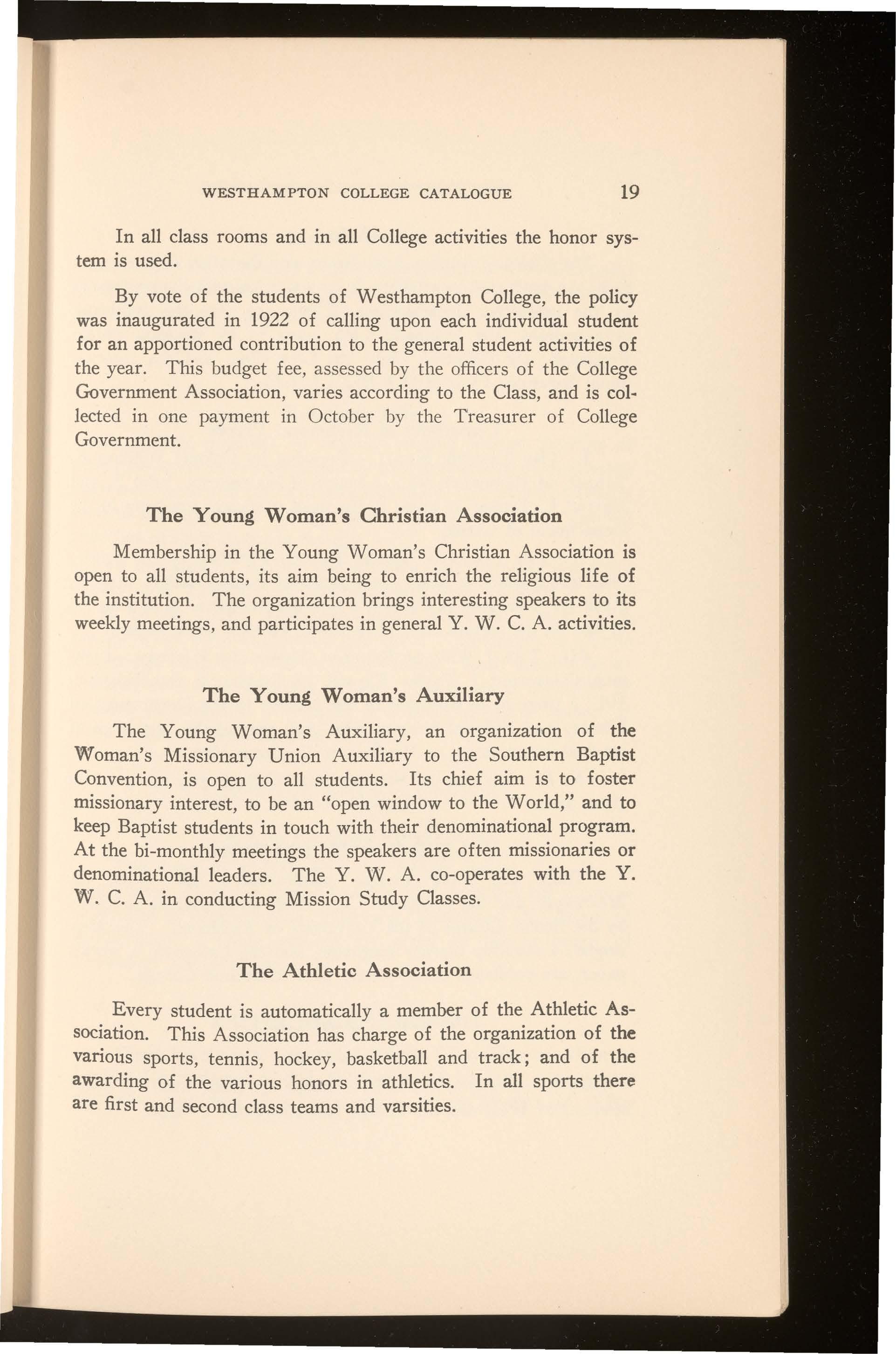 WESTHAMPTON COLLEGE CATALOGUE 19

In all class rooms and in all College activities the honor system is used.

By vote of the students of Westhampton College, the policy was inaugurated in 1922 of calling upon each individual student for an apportioned contribution to the general student activities of the year. This budget fee, assessed by the officers of the College Government Association, varies according to the Class, and is collected in one payment in October by the Treasurer of College Government.

The Young Woman's Christian Association

Membership in the Young Woman's Christian Association is open to all students, its aim being to enrich the religious life of the institution. The organization brings interesting speakers to its weekly meetings, and participates in general Y. W. C. A. activities.

The Young Woman's Auxiliary

The Young Woman's Auxiliary, an organization of the Woman's Missionary Union Auxiliary to the Southern Baptist Convention, is open to all students. Its chief aim is to foster missionary interest, to be an "open window to the World," and to keep Baptist students in touch with their denominational program. At the bi-monthly meetings the speakers are often missionaries or denominational leaders. The Y. W. A. co-operates with the Y. W. C. A. in conducting Mission Study Classes.

The Athletic Association

Every student is automatically a member of the Athletic Association. This Association has charge of the organization of the various sports, tennis, hockey, basketball and track; and of the awarding of the various honors in athletics. In all sports there are first and second class teams and varsities.